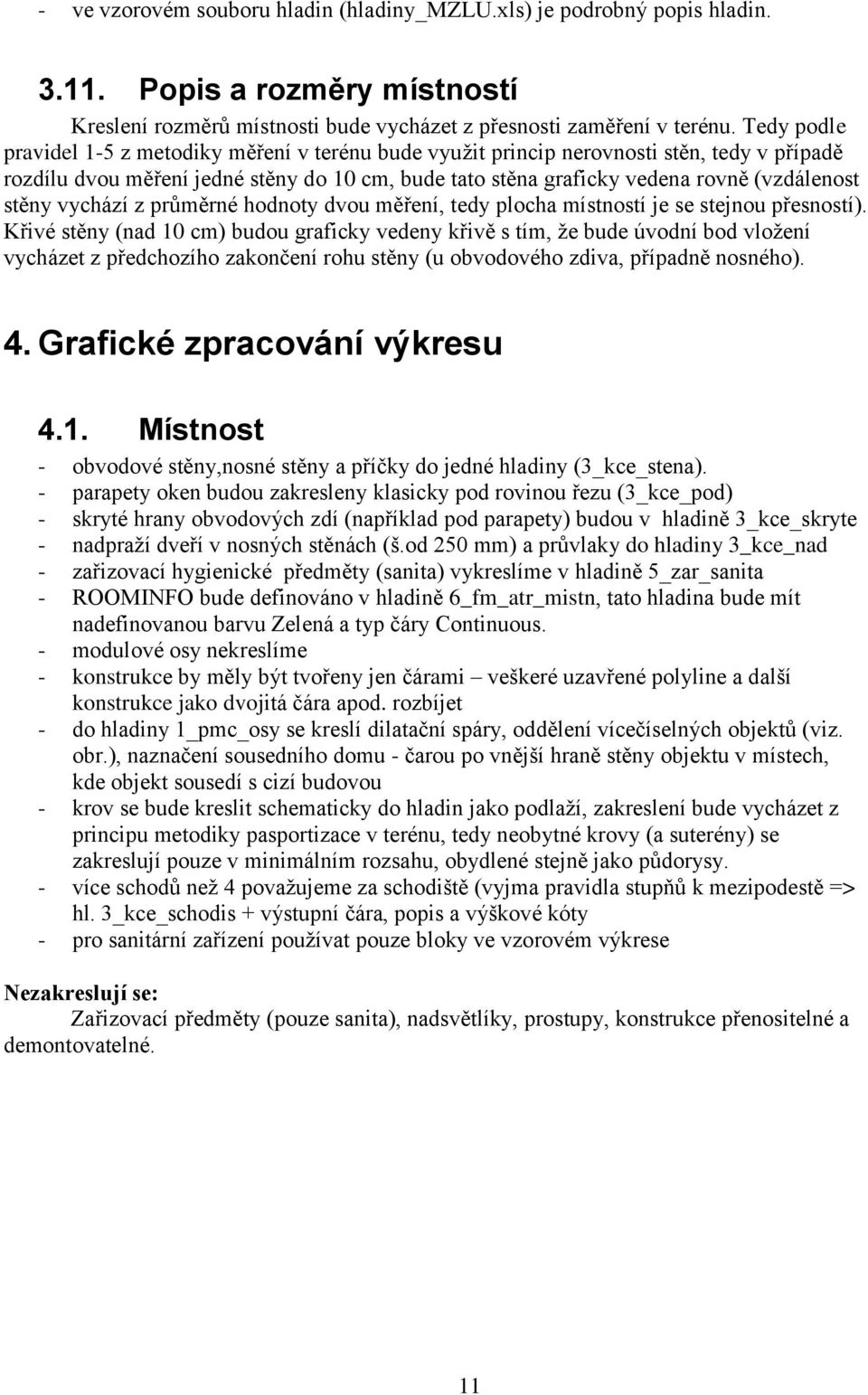 - ve vzorovém souboru hladin (hladiny_MZLU.xls) je podrobný popis hladin.

3.11. Popis a rozměry místností

Kreslení rozměrů místnosti bude vycházet z přesnosti zaměření v terénu. Tedy podle pravidel 1-5 z metodiky měření v terénu bude využit princip nerovnosti stěn, tedy v případě rozdílu dvou měření jedné stěny do 10 cm, bude tato stěna graficky vedena rovně (vzdálenost stěny vychází z průměrné hodnoty dvou měření, tedy plocha místností je se stejnou přesností). Křivé stěny (nad 10 cm) budou graficky vedeny křivě s tím, že bude úvodní bod vložení vycházet z předchozího zakončení rohu stěny (u obvodového zdiva, případně nosného).

4. Grafické zpracování výkresu

4.1. Místnost

- obvodové stěny,nosné stěny a příčky do jedné hladiny (3_kce_stena).
- parapety oken budou zakresleny klasicky pod rovinou řezu (3_kce_pod)
- skryté hrany obvodových zdí (například pod parapety) budou v hladině 3_kce_skryte
- nadpraží dveří v nosných stěnách (š.od 250 mm) a průvlaky do hladiny 3_kce_nad
- zařizovací hygienické předměty (sanita) vykreslíme v hladině 5_zar_sanita
- ROOMINFO bude definováno v hladině 6_fm_atr_mistn, tato hladina bude mít nadefinovanou barvu Zelená a typ čáry Continuous.
- modulové osy nekreslíme
- konstrukce by měly být tvořeny jen čárami – veškeré uzavřené polyline a další konstrukce jako dvojitá čára apod. rozbíjet
- do hladiny 1_pmc_osy se kreslí dilatační spáry, oddělení vícečíselných objektů (viz. obr.), naznačení sousedního domu - čarou po vnější hraně stěny objektu v místech, kde objekt sousedí s cizí budovou
- krov se bude kreslit schematicky do hladin jako podlaží, zakreslení bude vycházet z principu metodiky pasportizace v terénu, tedy neobytné krovy (a suterény) se zakreslují pouze v minimálním rozsahu, obydlené stejně jako půdorysy.
- více schodů než 4 považujeme za schodiště (vyjma pravidla stupňů k mezipodestě => hl. 3_kce_schodis + výstupní čára, popis a výškové kóty
- pro sanitární zařízení používat pouze bloky ve vzorovém výkrese

Nezakreslují se:
Zařizovací předměty (pouze sanita), nadsvětlíky, prostupy, konstrukce přenositelné a demontovatelné.

11